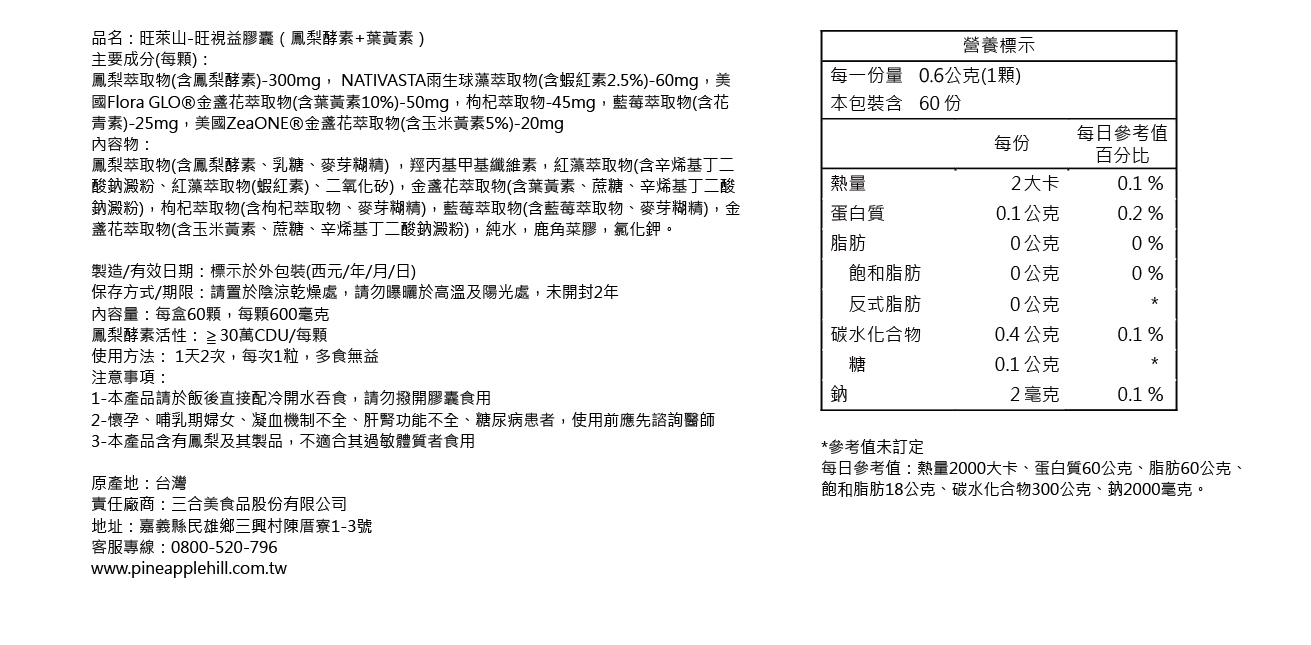 品名：旺萊山-旺視益膠囊（鳳梨酵素+葉黃素）
主要成分(每顆)：
鳳梨萃取物(含鳳梨酵素)-300mg， NATIVASTA雨生球藻萃取物(含蝦紅素2.5%)-60mg，美國Flora GLO®金盞花萃取物(含葉黃素10%)-50mg，枸杞萃取物-45mg，藍莓萃取物(含花青素)-25mg，美國ZeaONE®金盞花萃取物(含玉米黃素5%)-20mg
內容物：
鳳梨萃取物(含鳳梨酵素、乳糖、麥芽糊精) ，羥丙基甲基纖維素，紅藻萃取物(含辛烯基丁二酸鈉澱粉、紅藻萃取物(蝦紅素)、二氧化矽)，金盞花萃取物(含葉黃素、蔗糖、辛烯基丁二酸鈉澱粉)，枸杞萃取物(含枸杞萃取物、麥芽糊精)，藍莓萃取物(含藍莓萃取物、麥芽糊精)，金盞花萃取物(含玉米黃素、蔗糖、辛烯基丁二酸鈉澱粉)，純水，鹿角菜膠，氯化鉀。

製造/有效日期：標示於外包裝(西元/年/月/日)
保存方式/期限：請置於陰涼乾燥處，請勿曝曬於高溫及陽光處，未開封2年
內容量：每盒60顆，每顆600毫克
鳳梨酵素活性：≧30萬CDU/每顆
使用方法： 1天2次，每次1粒，多食無益
注意事項：
1-本產品請於飯後直接配冷開水吞食，請勿撥開膠囊食用
2-懷孕、哺乳期婦女、凝血機制不全、肝腎功能不全、糖尿病患者，使用前應先諮詢醫師
3-本產品含有鳳梨及其製品，不適合其過敏體質者食用

原產地：台灣
責任廠商：三合美食品股份有限公司
地址：嘉義縣民雄鄉三興村陳厝寮1-3號
客服專線：0800-520-796
www.pineapplehill.com.tw

營養標示
每一份量 0.6公克(1顆)
本包裝含 60 份

| | 每份 | 每日參考值百分比 |
|---|---|---|
| 熱量 | 2大卡 | 0.1 % |
| 蛋白質 | 0.1 公克 | 0.2 % |
| 脂肪 | 0 公克 | 0 % |
| 飽和脂肪 | 0 公克 | 0 % |
| 反式脂肪 | 0 公克 | * |
| 碳水化合物 | 0.4 公克 | 0.1 % |
| 糖 | 0.1 公克 | * |
| 鈉 | 2 毫克 | 0.1 % |

*參考值未訂定
每日參考值：熱量2000大卡、蛋白質60公克、脂肪60公克、飽和脂肪18公克、碳水化合物300公克、鈉2000毫克。